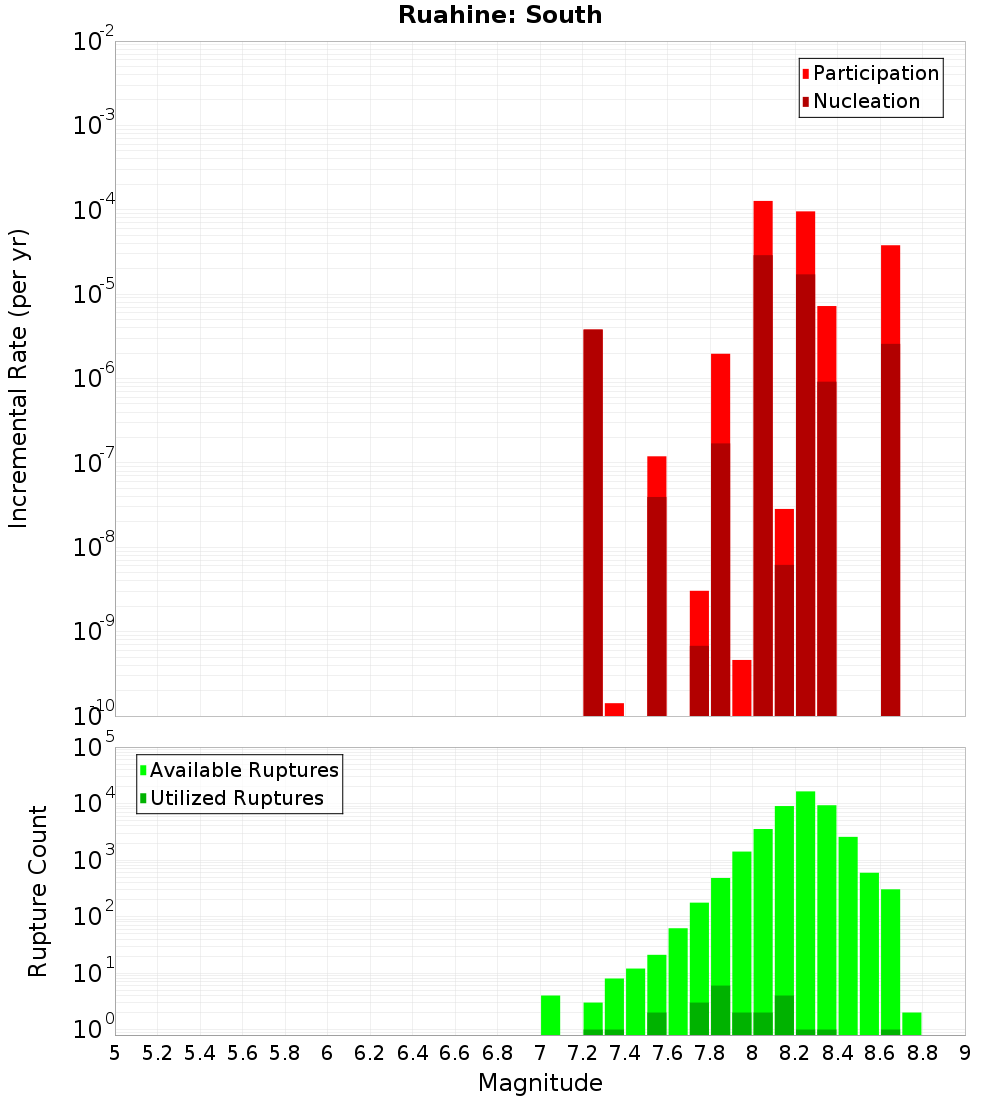 Ruahine: South

Participation
Nucleation

Incremental Rate (per yr)

$10^{-2}$
$10^{-3}$
$10^{-4}$
$10^{-5}$
$10^{-6}$
$10^{-7}$
$10^{-8}$
$10^{-9}$
$10^{-10}$

Available Ruptures
Utilized Ruptures

Rupture Count

$10^{5}$
$10^{4}$
$10^{3}$
$10^{2}$
$10^{1}$
$10^{0}$

5 5.2 5.4 5.6 5.8 6 6.2 6.4 6.6 6.8 7 7.2 7.4 7.6 7.8 8 8.2 8.4 8.6 8.8 9

Magnitude